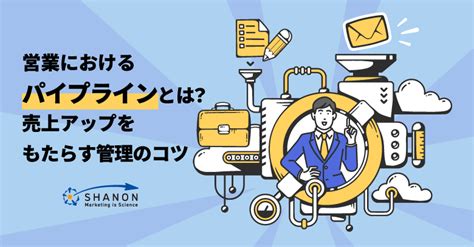 営業における
パイプラインとは?
売上アップを
もたらす管理のコツ

SHANON
Marketing is Science